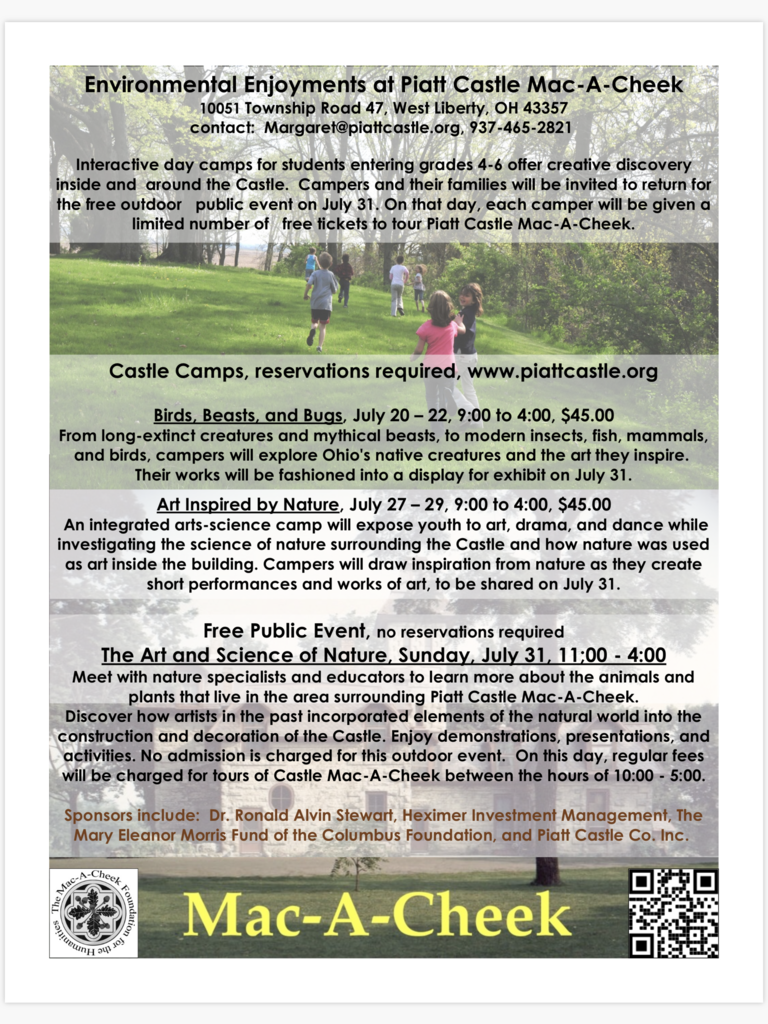 Environmental Enjoyments at Piatt Castle Mac-A-Cheek
10051 Township Road 47, West Liberty, OH 43357
contact: Margaret@piattcastle.org, 937-465-2821

Interactive day camps for students entering grades 4-6 offer creative discovery inside and around the Castle. Campers and their families will be invited to return for the free outdoor public event on July 31. On that day, each camper will be given a limited number of free tickets to tour Piatt Castle Mac-A-Cheek.

Castle Camps, reservations required, www.piattcastle.org

Birds, Beasts, and Bugs, July 20 – 22, 9:00 to 4:00, $45.00
From long-extinct creatures and mythical beasts, to modern insects, fish, mammals, and birds, campers will explore Ohio's native creatures and the art they inspire. Their works will be fashioned into a display for exhibit on July 31.

Art Inspired by Nature, July 27 – 29, 9:00 to 4:00, $45.00
An integrated arts-science camp will expose youth to art, drama, and dance while investigating the science of nature surrounding the Castle and how nature was used as art inside the building. Campers will draw inspiration from nature as they create short performances and works of art, to be shared on July 31.

Free Public Event, no reservations required
The Art and Science of Nature, Sunday, July 31, 11;00 - 4:00
Meet with nature specialists and educators to learn more about the animals and plants that live in the area surrounding Piatt Castle Mac-A-Cheek.
Discover how artists in the past incorporated elements of the natural world into the construction and decoration of the Castle. Enjoy demonstrations, presentations, and activities. No admission is charged for this outdoor event. On this day, regular fees will be charged for tours of Castle Mac-A-Cheek between the hours of 10:00 - 5:00.

Sponsors include: Dr. Ronald Alvin Stewart, Heximer Investment Management, The Mary Eleanor Morris Fund of the Columbus Foundation, and Piatt Castle Co. Inc.

The Mac-A-Cheek Foundation for the Humanities

Mac-A-Cheek